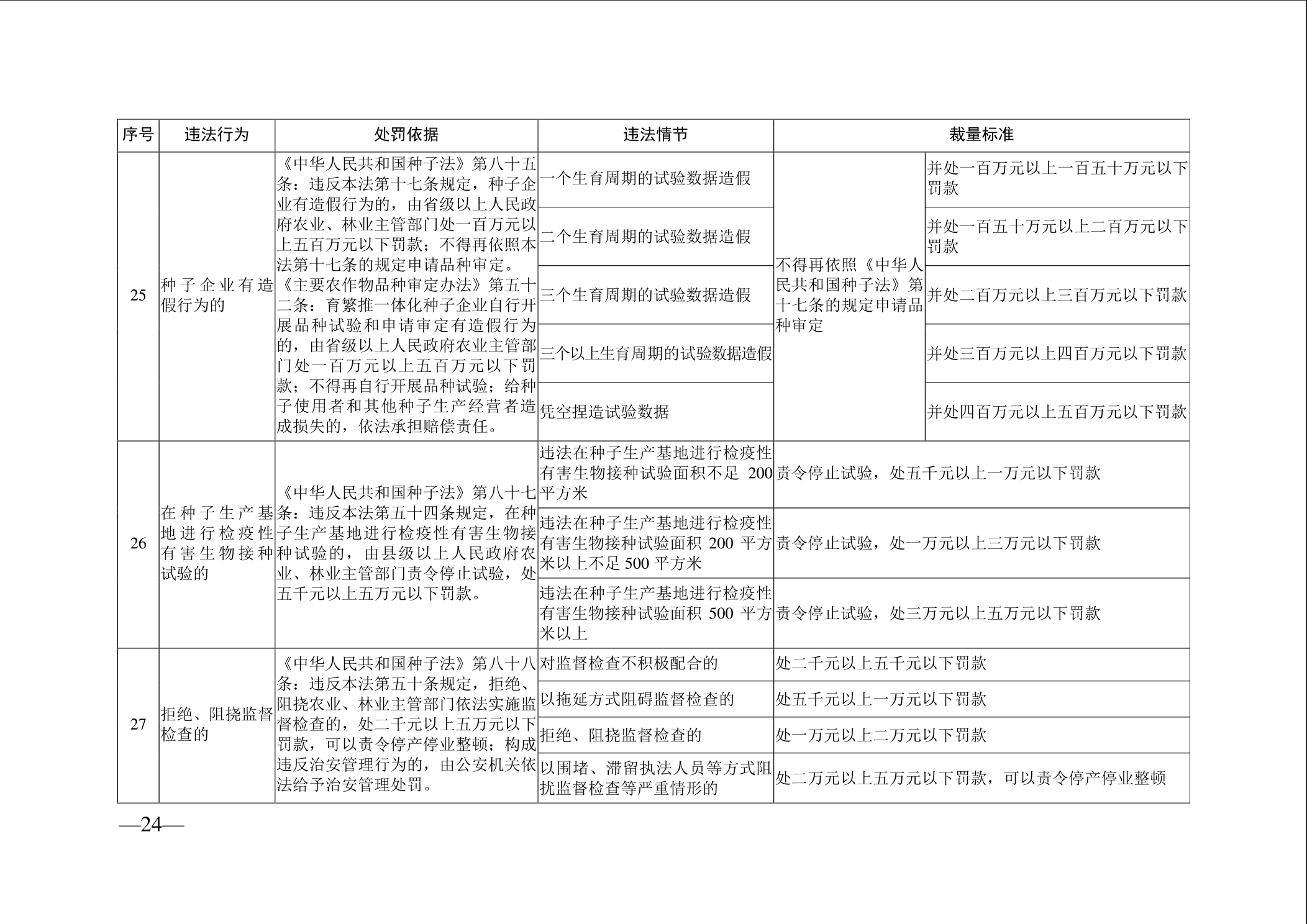 | 序号 | 违法行为 | 处罚依据 | 违法情节 | 裁量标准 | |
|---|---|---|---|---|---|
| 25 | 种子企业有造假行为的 | 《中华人民共和国种子法》第八十五条：违反本法第十七条规定，种子企业有造假行为的，由省级以上人民政府农业、林业主管部门处一百万元以上五百万元以下罚款；不得再依照本法第十七条的规定申请品种审定。《主要农作物品种审定办法》第五十二条：育繁推一体化种子企业自行开展品种试验和申请审定有造假行为的，由省级以上人民政府农业主管部门处一百万元以上五百万元以下罚款；不得再自行开展品种试验；给种子使用者和其他种子生产经营者造成损失的，依法承担赔偿责任。 | 一个生育周期的试验数据造假 | 不得再依照《中华人民共和国种子法》第十七条的规定申请品种审定 | 并处一百万元以上一百五十万元以下罚款 |
| | | | 二个生育周期的试验数据造假 | | 并处一百五十万元以上二百万元以下罚款 |
| | | | 三个生育周期的试验数据造假 | | 并处二百万元以上三百万元以下罚款 |
| | | | 三个以上生育周期的试验数据造假 | | 并处三百万元以上四百万元以下罚款 |
| | | | 凭空捏造试验数据 | | 并处四百万元以上五百万元以下罚款 |
| 26 | 在种子生产基地进行检疫性有害生物接种试验的 | 《中华人民共和国种子法》第八十七条：违反本法第五十四条规定，在种子生产基地进行检疫性有害生物接种试验的，由县级以上人民政府农业、林业主管部门责令停止试验，处五千元以上五万元以下罚款。 | 违法在种子生产基地进行检疫性有害生物接种试验面积不足 200 平方米 | 责令停止试验，处五千元以上一万元以下罚款 | |
| | | | 违法在种子生产基地进行检疫性有害生物接种试验面积 200 平方米以上不足 500 平方米 | 责令停止试验，处一万元以上三万元以下罚款 | |
| | | | 违法在种子生产基地进行检疫性有害生物接种试验面积 500 平方米以上 | 责令停止试验，处三万元以上五万元以下罚款 | |
| 27 | 拒绝、阻挠监督检查的 | 《中华人民共和国种子法》第八十八条：违反本法第五十条规定，拒绝、阻挠农业、林业主管部门依法实施监督检查的，处二千元以上五万元以下罚款，可以责令停产停业整顿；构成违反治安管理行为的，由公安机关依法给予治安管理处罚。 | 对监督检查不积极配合的 | 处二千元以上五千元以下罚款 | |
| | | | 以拖延方式阻碍监督检查的 | 处五千元以上一万元以下罚款 | |
| | | | 拒绝、阻挠监督检查的 | 处一万元以上二万元以下罚款 | |
| | | | 以围堵、滞留执法人员等方式阻扰监督检查等严重情形的 | 处二万元以上五万元以下罚款，可以责令停产停业整顿 | |

—24—